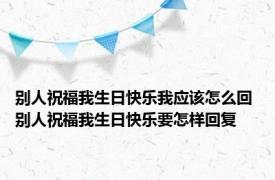 别人祝福我生日快乐我应该怎么回 别人祝福我生日快乐要怎样回复